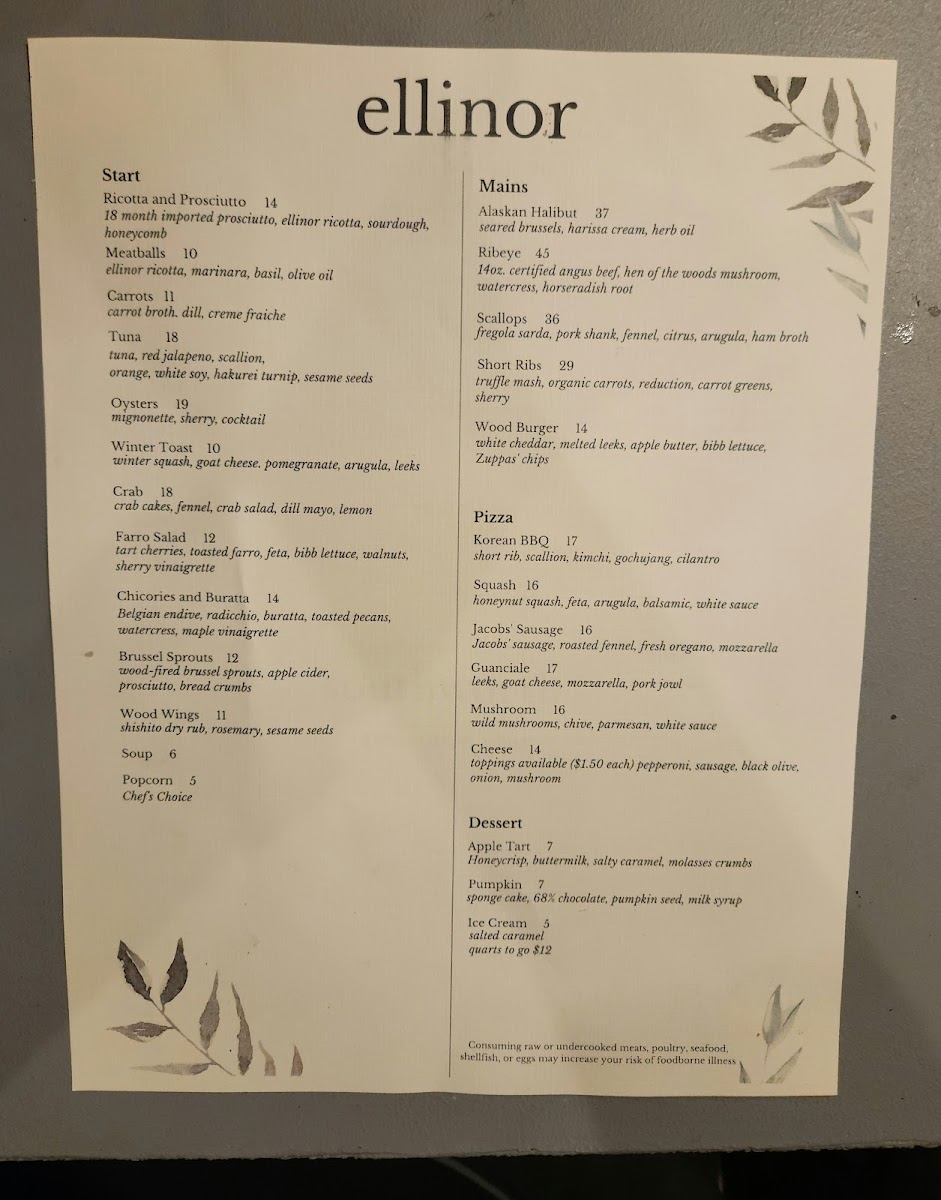 ellinor

Start

Ricotta and Prosciutto 14
18 month imported prosciutto, ellinor ricotta, sourdough, honeycomb

Meatballs 10
ellinor ricotta, marinara, basil, olive oil

Carrots 11
carrot broth. dill, creme fraiche

Tuna 18
tuna, red jalapeno, scallion, orange, white soy, hakurei turnip, sesame seeds

Oysters 19
mignonette, sherry, cocktail

Winter Toast 10
winter squash, goat cheese. pomegranate, arugula, leeks

Crab 18
crab cakes, fennel, crab salad, dill mayo, lemon

Farro Salad 12
tart cherries, toasted farro, feta, bibb lettuce, walnuts, sherry vinaigrette

Chicories and Buratta 14
Belgian endive, radicchio, buratta, toasted pecans, watercress, maple vinaigrette

Brussel Sprouts 12
wood-fired brussel sprouts, apple cider, prosciutto, bread crumbs

Wood Wings 11
shishito dry rub, rosemary, sesame seeds

Soup 6

Popcorn 5
Chef's Choice

Mains

Alaskan Halibut 37
seared brussels, harissa cream, herb oil

Ribeye 45
14oz. certified angus beef, hen of the woods mushroom, watercress, horseradish root

Scallops 36
fregola sarda, pork shank, fennel, citrus, arugula, ham broth

Short Ribs 29
truffle mash, organic carrots, reduction, carrot greens, sherry

Wood Burger 14
white cheddar, melted leeks, apple butter, bibb lettuce, Zuppas' chips

Pizza

Korean BBQ 17
short rib, scallion, kimchi, gochujang, cilantro

Squash 16
honeynut squash, feta, arugula, balsamic, white sauce

Jacobs' Sausage 16
Jacobs' sausage, roasted fennel, fresh oregano, mozzarella

Guanciale 17
leeks, goat cheese, mozzarella, pork jowl

Mushroom 16
wild mushrooms, chive, parmesan, white sauce

Cheese 14
toppings available ($1.50 each) pepperoni, sausage, black olive, onion, mushroom

Dessert

Apple Tart 7
Honeycrisp, buttermilk, salty caramel, molasses crumbs

Pumpkin 7
sponge cake, 68% chocolate, pumpkin seed, milk syrup

Ice Cream 5
salted caramel
quarts to go $12

Consuming raw or undercooked meats, poultry, seafood, shellfish, or eggs may increase your risk of foodborne illness